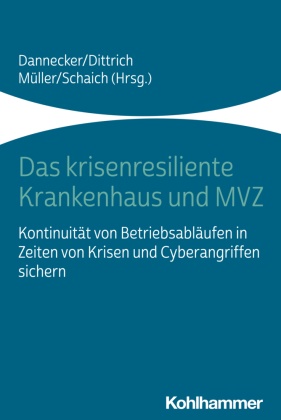 Dannecker/Dittrich
Müller/Schaich (Hrsg.)

Das krisenresiliente Krankenhaus und MVZ

Kontinuität von Betriebsabläufen in Zeiten von Krisen und Cyberangriffen sichern

Kohlhammer